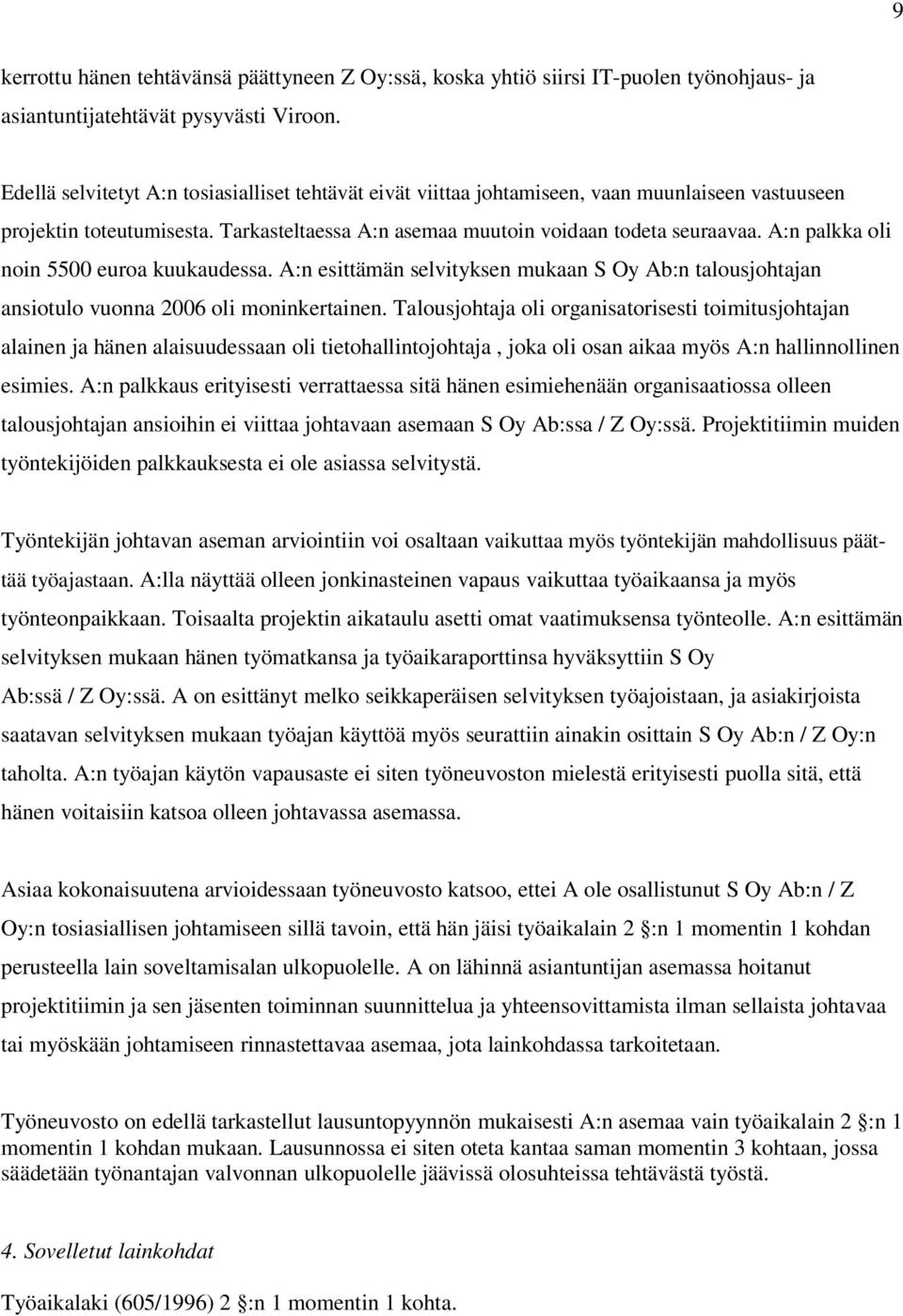 9

kerrottu hänen tehtävänsä päättyneen Z Oy:ssä, koska yhtiö siirsi IT-puolen työnohjaus- ja asiantuntijatehtävät pysyvästi Viroon.

Edellä selvitetyt A:n tosiasialliset tehtävät eivät viittaa johtamiseen, vaan muunlaiseen vastuuseen projektin toteutumisesta. Tarkasteltaessa A:n asemaa muutoin voidaan todeta seuraavaa. A:n palkka oli noin 5500 euroa kuukaudessa. A:n esittämän selvityksen mukaan S Oy Ab:n talousjohtajan ansiotulo vuonna 2006 oli moninkertainen. Talousjohtaja oli organisatorisesti toimitusjohtajan alainen ja hänen alaisuudessaan oli tietohallintojohtaja , joka oli osan aikaa myös A:n hallinnollinen esimies. A:n palkkaus erityisesti verrattaessa sitä hänen esimiehenään organisaatiossa olleen talousjohtajan ansioihin ei viittaa johtavaan asemaan S Oy Ab:ssa / Z Oy:ssä. Projektitiimin muiden työntekijöiden palkkauksesta ei ole asiassa selvitystä.

Työntekijän johtavan aseman arviointiin voi osaltaan vaikuttaa myös työntekijän mahdollisuus päättää työajastaan. A:lla näyttää olleen jonkinasteinen vapaus vaikuttaa työaikaansa ja myös työnteonpaikkaan. Toisaalta projektin aikataulu asetti omat vaatimuksensa työnteolle. A:n esittämän selvityksen mukaan hänen työmatkansa ja työaikaraporttinsa hyväksyttiin S Oy Ab:ssä / Z Oy:ssä. A on esittänyt melko seikkaperäisen selvityksen työajoistaan, ja asiakirjoista saatavan selvityksen mukaan työajan käyttöä myös seurattiin ainakin osittain S Oy Ab:n / Z Oy:n taholta. A:n työajan käytön vapausaste ei siten työneuvoston mielestä erityisesti puolla sitä, että hänen voitaisiin katsoa olleen johtavassa asemassa.

Asiaa kokonaisuutena arvioidessaan työneuvosto katsoo, ettei A ole osallistunut S Oy Ab:n / Z Oy:n tosiasiallisen johtamiseen sillä tavoin, että hän jäisi työaikalain 2 §:n 1 momentin 1 kohdan perusteella lain soveltamisalan ulkopuolelle. A on lähinnä asiantuntijan asemassa hoitanut projektitiimin ja sen jäsenten toiminnan suunnittelua ja yhteensovittamista ilman sellaista johtavaa tai myöskään johtamiseen rinnastettavaa asemaa, jota lainkohdassa tarkoitetaan.

Työneuvosto on edellä tarkastellut lausuntopyynnön mukaisesti A:n asemaa vain työaikalain 2 §:n 1 momentin 1 kohdan mukaan. Lausunnossa ei siten oteta kantaa saman momentin 3 kohtaan, jossa säädetään työnantajan valvonnan ulkopuolelle jäävissä olosuhteissa tehtävästä työstä.

4. Sovelletut lainkohdat

Työaikalaki (605/1996) 2 §:n 1 momentin 1 kohta.